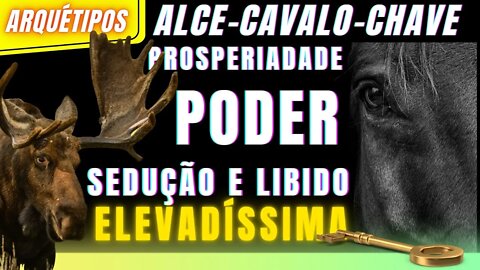 ARQUÉTIPOS

ALCE-CAVALO-CHAVE

PROSPERIADADE

PODER

SEDUÇÃO E LIBIDO

ELEVADÍSSIMA